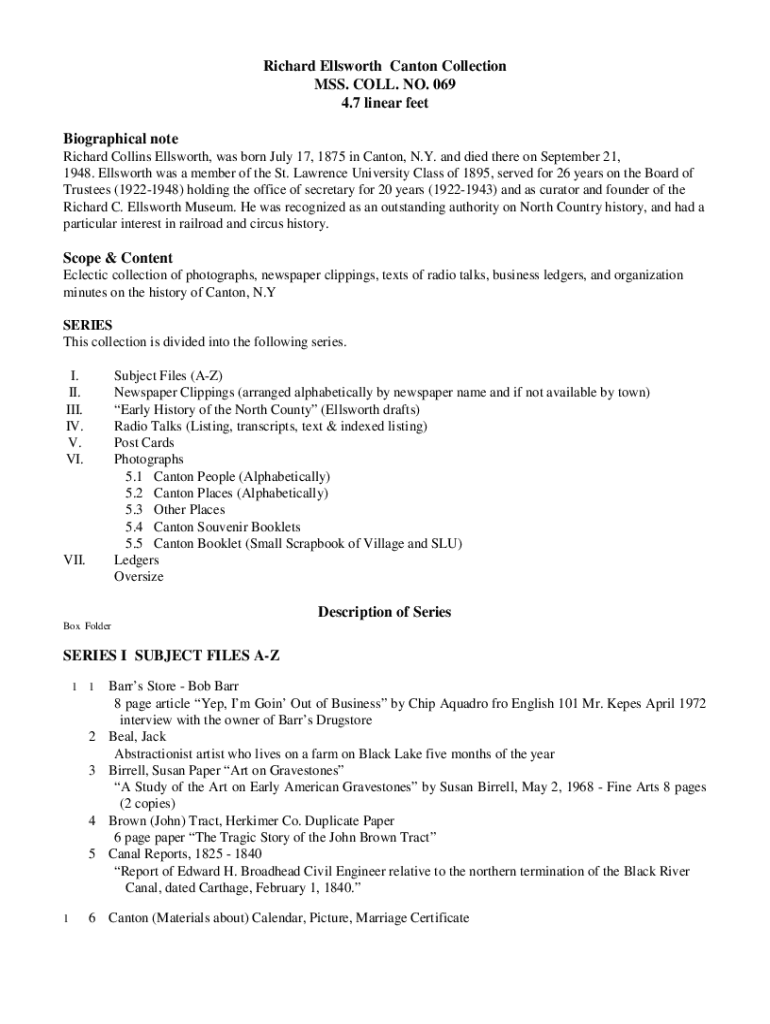 Richard Ellsworth Canton Collection
MSS. COLL. NO. 069
4.7 linear feet

Biographical note
Richard Collins Ellsworth, was born July 17, 1875 in Canton, N.Y. and died there on September 21, 1948. Ellsworth was a member of the St. Lawrence University Class of 1895, served for 26 years on the Board of Trustees (1922-1948) holding the office of secretary for 20 years (1922-1943) and as curator and founder of the Richard C. Ellsworth Museum. He was recognized as an outstanding authority on North Country history, and had a particular interest in railroad and circus history.

Scope & Content
Eclectic collection of photographs, newspaper clippings, texts of radio talks, business ledgers, and organization minutes on the history of Canton, N.Y

SERIES
This collection is divided into the following series.

I. Subject Files (A-Z)
II. Newspaper Clippings (arranged alphabetically by newspaper name and if not available by town)
III. “Early History of the North County” (Ellsworth drafts)
IV. Radio Talks (Listing, transcripts, text & indexed listing)
V. Post Cards
VI. Photographs
5.1 Canton People (Alphabetically)
5.2 Canton Places (Alphabetically)
5.3 Other Places
5.4 Canton Souvenir Booklets
5.5 Canton Booklet (Small Scrapbook of Village and SLU)
VII. Ledgers
Oversize

Description of Series

Box Folder

SERIES I SUBJECT FILES A-Z

1 1 Barr’s Store - Bob Barr
8 page article “Yep, I’m Goin’ Out of Business” by Chip Aquadro fro English 101 Mr. Kepes April 1972 interview with the owner of Barr’s Drugstore
2 Beal, Jack
Abstractionist artist who lives on a farm on Black Lake five months of the year
3 Birrell, Susan Paper “Art on Gravestones”
“A Study of the Art on Early American Gravestones” by Susan Birrell, May 2, 1968 - Fine Arts 8 pages (2 copies)
4 Brown (John) Tract, Herkimer Co. Duplicate Paper
6 page paper “The Tragic Story of the John Brown Tract”
5 Canal Reports, 1825 - 1840
“Report of Edward H. Broadhead Civil Engineer relative to the northern termination of the Black River Canal, dated Carthage, February 1, 1840.”

1 6 Canton (Materials about) Calendar, Picture, Marriage Certificate